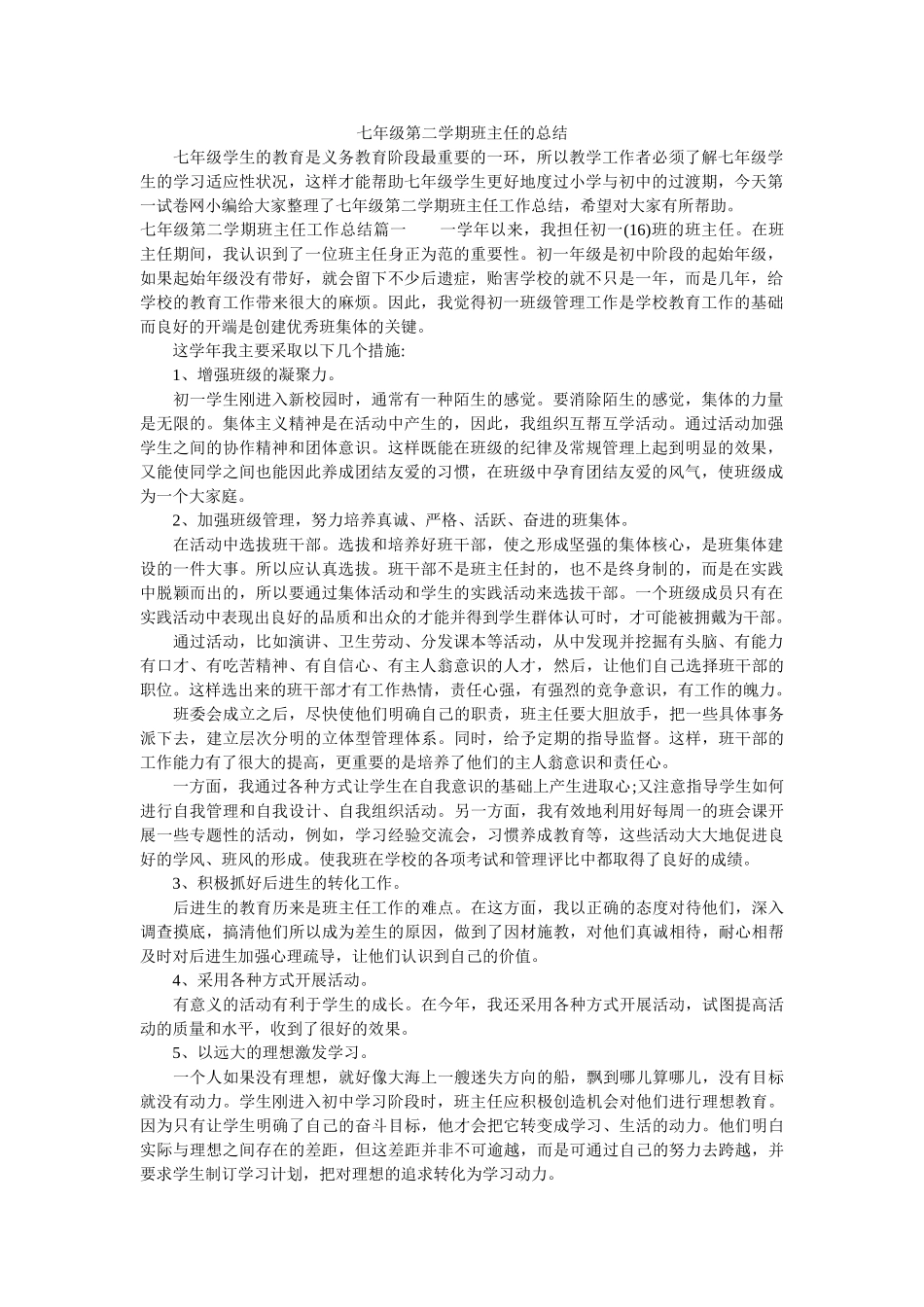 七年级第二学期班主任的总结

七年级学生的教育是义务教育阶段最重要的一环，所以教学工作者必须了解七年级学生的学习适应性状况，这样才能帮助七年级学生更好地度过小学与初中的过渡期，今天第一试卷网小编给大家整理了七年级第二学期班主任工作总结，希望对大家有所帮助。

七年级第二学期班主任工作总结篇一　　一学年以来，我担任初一(16)班的班主任。在班主任期间，我认识到了一位班主任身正为范的重要性。初一年级是初中阶段的起始年级，如果起始年级没有带好，就会留下不少后遗症，贻害学校的就不只是一年，而是几年，给学校的教育工作带来很大的麻烦。因此，我觉得初一班级管理工作是学校教育工作的基础而良好的开端是创建优秀班集体的关键。

这学年我主要采取以下几个措施:

1、增强班级的凝聚力。

初一学生刚进入新校园时，通常有一种陌生的感觉。要消除陌生的感觉，集体的力量是无限的。集体主义精神是在活动中产生的，因此，我组织互帮互学活动。通过活动加强学生之间的协作精神和团体意识。这样既能在班级的纪律及常规管理上起到明显的效果，又能使同学之间也能因此养成团结友爱的习惯，在班级中孕育团结友爱的风气，使班级成为一个大家庭。

2、加强班级管理，努力培养真诚、严格、活跃、奋进的班集体。

在活动中选拔班干部。选拔和培养好班干部，使之形成坚强的集体核心，是班集体建设的一件大事。所以应认真选拔。班干部不是班主任封的，也不是终身制的，而是在实践中脱颖而出的，所以要通过集体活动和学生的实践活动来选拔干部。一个班级成员只有在实践活动中表现出良好的品质和出众的才能并得到学生群体认可时，才可能被拥戴为干部。

通过活动，比如演讲、卫生劳动、分发课本等活动，从中发现并挖掘有头脑、有能力有口才、有吃苦精神、有自信心、有主人翁意识的人才，然后，让他们自己选择班干部的职位。这样选出来的班干部才有工作热情，责任心强，有强烈的竞争意识，有工作的魄力。

班委会成立之后，尽快使他们明确自己的职责，班主任要大胆放手，把一些具体事务派下去，建立层次分明的立体型管理体系。同时，给予定期的指导监督。这样，班干部的工作能力有了很大的提高，更重要的是培养了他们的主人翁意识和责任心。

一方面，我通过各种方式让学生在自我意识的基础上产生进取心;又注意指导学生如何进行自我管理和自我设计、自我组织活动。另一方面，我有效地利用好每周一的班会课开展一些专题性的活动，例如，学习经验交流会，习惯养成教育等，这些活动大大地促进良好的学风、班风的形成。使我班在学校的各项考试和管理评比中都取得了良好的成绩。

3、积极抓好后进生的转化工作。

后进生的教育历来是班主任工作的难点。在这方面，我以正确的态度对待他们，深入调查摸底，搞清他们所以成为差生的原因，做到了因材施教，对他们真诚相待，耐心相帮及时对后进生加强心理疏导，让他们认识到自己的价值。

4、采用各种方式开展活动。

有意义的活动有利于学生的成长。在今年，我还采用各种方式开展活动，试图提高活动的质量和水平，收到了很好的效果。

5、以远大的理想激发学习。

一个人如果没有理想，就好像大海上一艘迷失方向的船，飘到哪儿算哪儿，没有目标就没有动力。学生刚进入初中学习阶段时，班主任应积极创造机会对他们进行理想教育。因为只有让学生明确了自己的奋斗目标，他才会把它转变成学习、生活的动力。他们明白实际与理想之间存在的差距，但这差距并非不可逾越，而是可通过自己的努力去跨越，并要求学生制订学习计划，把对理想的追求转化为学习动力。